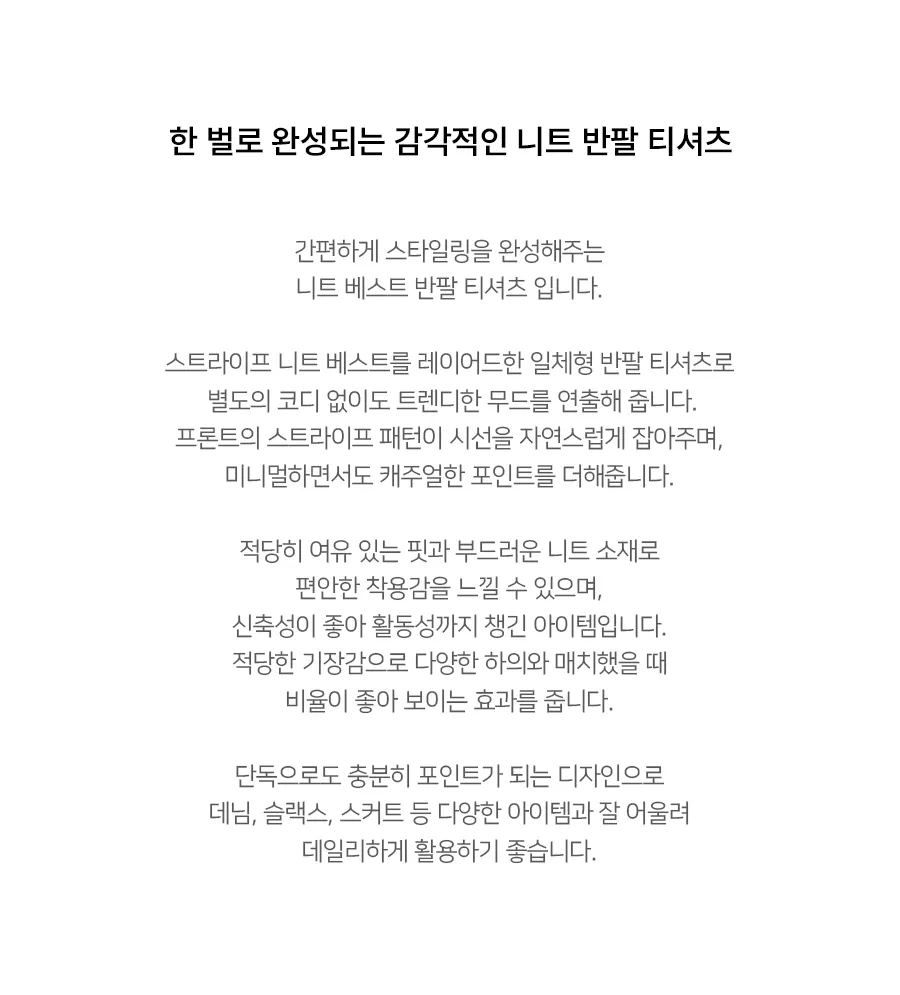 한 벌로 완성되는 감각적인 니트 반팔 티셔츠

간편하게 스타일링을 완성해주는
니트 베스트 반팔 티셔츠 입니다.

스트라이프 니트 베스트를 레이어드한 일체형 반팔 티셔츠로
별도의 코디 없이도 트렌디한 무드를 연출해 줍니다.
프론트의 스트라이프 패턴이 시선을 자연스럽게 잡아주며,
미니멀하면서도 캐주얼한 포인트를 더해줍니다.

적당히 여유 있는 핏과 부드러운 니트 소재로
편안한 착용감을 느낄 수 있으며,
신축성이 좋아 활동성까지 챙긴 아이템입니다.
적당한 기장감으로 다양한 하의와 매치했을 때
비율이 좋아 보이는 효과를 줍니다.

단독으로도 충분히 포인트가 되는 디자인으로
데님, 슬랙스, 스커트 등 다양한 아이템과 잘 어울려
데일리하게 활용하기 좋습니다.